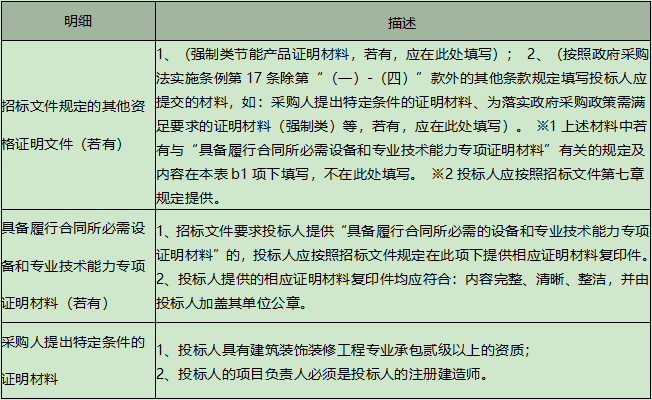 | 明细 | 描述 |
|---|---|
| 招标文件规定的其他资格证明文件（若有） | 1、（强制类节能产品证明材料，若有，应在此处填写）； 2、（按照政府采购法实施条例第 17 条除第“（一）-（四）”款外的其他条款规定填写投标人应提交的材料，如：采购人提出特定条件的证明材料、为落实政府采购政策需满足要求的证明材料（强制类）等，若有，应在此处填写）。 ※1 上述材料中若有与“具备履行合同所必需设备和专业技术能力专项证明材料”有关的规定及内容在本表 b1 项下填写，不在此处填写。 ※2 投标人应按照招标文件第七章规定提供。 |
| 具备履行合同所必需设备和专业技术能力专项证明材料（若有） | 1、招标文件要求投标人提供“具备履行合同所必需的设备和专业技术能力专项证明材料”的，投标人应按照招标文件规定在此项下提供相应证明材料复印件。 2、投标人提供的相应证明材料复印件均应符合：内容完整、清晰、整洁，并由投标人加盖其单位公章。 |
| 采购人提出特定条件的证明材料 | 1、投标人具有建筑装饰装修工程专业承包贰级以上的资质; 2、投标人的项目负责人必须是投标人的注册建造师。 |